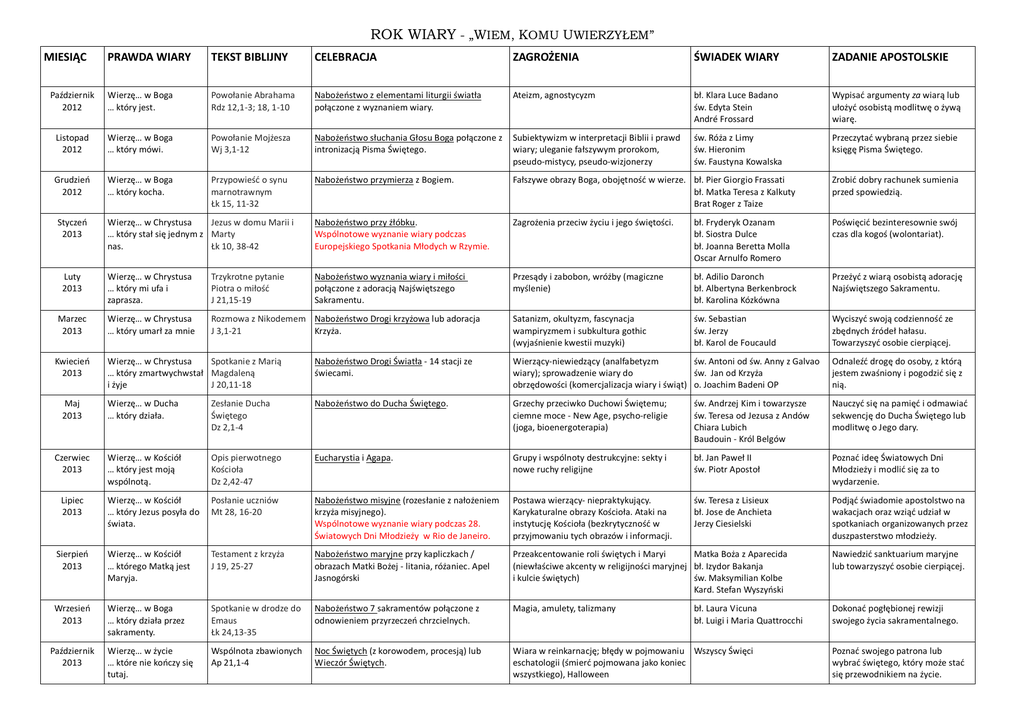 ROK WIARY - „WIEM, KOMU UWIERZYŁEM"

| MIESIĄC | PRAWDA WIARY | TEKST BIBLIJNY | CELEBRACJA | ZAGROŻENIA | ŚWIADEK WIARY | ZADANIE APOSTOLSKIE |
|---|---|---|---|---|---|---|
| Październik 2012 | Wierzę… w Boga … który jest. | Powołanie Abrahama Rdz 12,1-3; 18, 1-10 | Nabożeństwo z elementami liturgii światła połączone z wyznaniem wiary. | Ateizm, agnostycyzm | bł. Klara Luce Badano św. Edyta Stein André Frossard | Wypisać argumenty za wiarą lub ułożyć osobistą modlitwę o żywą wiarę. |
| Listopad 2012 | Wierzę… w Boga … który mówi. | Powołanie Mojżesza Wj 3,1-12 | Nabożeństwo słuchania Głosu Boga połączone z intronizacją Pisma Świętego. | Subiektywizm w interpretacji Biblii i prawd wiary; uleganie fałszywym prorokom, pseudo-mistycy, pseudo-wizjonerzy | św. Róża z Limy św. Hieronim św. Faustyna Kowalska | Przeczytać wybraną przez siebie księgę Pisma Świętego. |
| Grudzień 2012 | Wierzę… w Boga … który kocha. | Przypowieść o synu marnotrawnym Łk 15, 11-32 | Nabożeństwo przymierza z Bogiem. | Fałszywe obrazy Boga, obojętność w wierze. | bł. Pier Giorgio Frassati bł. Matka Teresa z Kalkuty Brat Roger z Taize | Zrobić dobry rachunek sumienia przed spowiedzią. |
| Styczeń 2013 | Wierzę… w Chrystusa … który stał się jednym z nas. | Jezus w domu Marii i Marty Łk 10, 38-42 | Nabożeństwo przy żłóbku. Wspólnotowe wyznanie wiary podczas Europejskiego Spotkania Młodych w Rzymie. | Zagrożenia przeciw życiu i jego świętości. | bł. Fryderyk Ozanam bł. Siostra Dulce bł. Joanna Beretta Molla Oscar Arnulfo Romero | Poświęcić bezinteresownie swój czas dla kogoś (wolontariat). |
| Luty 2013 | Wierzę… w Chrystusa … który mi ufa i zaprasza. | Trzykrotne pytanie Piotra o miłość J 21,15-19 | Nabożeństwo wyznania wiary i miłości połączone z adoracją Najświętszego Sakramentu. | Przesądy i zabobon, wróżby (magiczne myślenie) | bł. Adilio Daronch bł. Albertyna Berkenbrock bł. Karolina Kózkówna | Przeżyć z wiarą osobistą adorację Najświętszego Sakramentu. |
| Marzec 2013 | Wierzę… w Chrystusa … który umarł za mnie | Rozmowa z Nikodemem J 3,1-21 | Nabożeństwo Drogi krzyżowa lub adoracja Krzyża. | Satanizm, okultyzm, fascynacja wampiryzmem i subkultura gothic (wyjaśnienie kwestii muzyki) | św. Sebastian św. Jerzy bł. Karol de Foucauld | Wyciszyć swoją codzienność ze zbędnych źródeł hałasu. Towarzyszyć osobie cierpiącej. |
| Kwiecień 2013 | Wierzę… w Chrystusa … który zmartwychwstał i żyje | Spotkanie z Marią Magdaleną J 20,11-18 | Nabożeństwo Drogi Światła - 14 stacji ze świecami. | Wierzący-niewiedzący (analfabetyzm wiary); sprowadzenie wiary do obrzędowości (komercjalizacja wiary i świąt) | św. Antoni od św. Anny z Galvao św. Jan od Krzyża o. Joachim Badeni OP | Odnaleźć drogę do osoby, z którą jestem zwaśniony i pogodzić się z nią. |
| Maj 2013 | Wierzę… w Ducha … który działa. | Zesłanie Ducha Świętego Dz 2,1-4 | Nabożeństwo do Ducha Świętego. | Grzechy przeciwko Duchowi Świętemu; ciemne moce - New Age, psycho-religie (joga, bioenergoterapia) | św. Andrzej Kim i towarzysze św. Teresa od Jezusa z Andów Chiara Lubich Baudouin - Król Belgów | Nauczyć się na pamięć i odmawiać sekwencję do Ducha Świętego lub modlitwę o Jego dary. |
| Czerwiec 2013 | Wierzę… w Kościół … który jest moją wspólnotą. | Opis pierwotnego Kościoła Dz 2,42-47 | Eucharystia i Agapa. | Grupy i wspólnoty destrukcyjne: sekty i nowe ruchy religijne | bł. Jan Paweł II św. Piotr Apostoł | Poznać ideę Światowych Dni Młodzieży i modlić się za to wydarzenie. |
| Lipiec 2013 | Wierzę… w Kościół … który Jezus posyła do świata. | Posłanie uczniów Mt 28, 16-20 | Nabożeństwo misyjne (rozesłanie z nałożeniem krzyża misyjnego). Wspólnotowe wyznanie wiary podczas 28. Światowych Dni Młodzieży w Rio de Janeiro. | Postawa wierzący- niepraktykujący. Karykaturalne obrazy Kościoła. Ataki na instytucję Kościoła (bezkrytyczność w przyjmowaniu tych obrazów i informacji. | św. Teresa z Lisieux bł. Jose de Anchieta Jerzy Ciesielski | Podjąć świadomie apostolstwo na wakacjach oraz wziąć udział w spotkaniach organizowanych przez duszpasterstwo młodzieży. |
| Sierpień 2013 | Wierzę… w Kościół … którego Matką jest Maryja. | Testament z krzyża J 19, 25-27 | Nabożeństwo maryjne przy kapliczkach / obrazach Matki Bożej - litania, różaniec. Apel Jasnogórski | Przeakcentowanie roli świętych i Maryi (niewłaściwe akcenty w religijności maryjnej i kulcie świętych) | Matka Boża z Aparecida bł. Izydor Bakanja św. Maksymilian Kolbe Kard. Stefan Wyszyński | Nawiedzić sanktuarium maryjne lub towarzyszyć osobie cierpiącej. |
| Wrzesień 2013 | Wierzę… w Boga … który działa przez sakramenty. | Spotkanie w drodze do Emaus Łk 24,13-35 | Nabożeństwo 7 sakramentów połączone z odnowieniem przyrzeczeń chrzcielnych. | Magia, amulety, talizmany | bł. Laura Vicuna bł. Luigi i Maria Quattrocchi | Dokonać pogłębionej rewizji swojego życia sakramentalnego. |
| Październik 2013 | Wierzę… w życie … które nie kończy się tutaj. | Wspólnota zbawionych Ap 21,1-4 | Noc Świętych (z korowodem, procesją) lub Wieczór Świętych. | Wiara w reinkarnację; błędy w pojmowaniu eschatologii (śmierć pojmowana jako koniec wszystkiego), Halloween | Wszyscy Święci | Poznać swojego patrona lub wybrać świętego, który może stać się przewodnikiem na życie. |